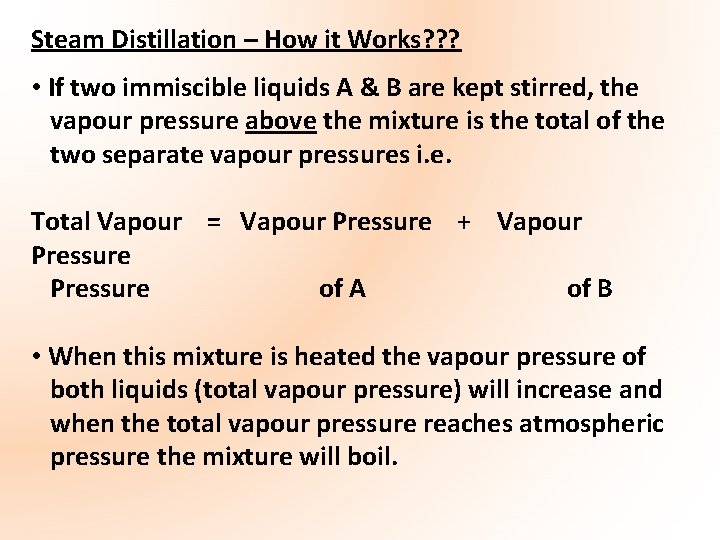 Steam Distillation – How it Works???

• If two immiscible liquids A & B are kept stirred, the vapour pressure above the mixture is the total of the two separate vapour pressures i.e.

Total Vapour = Vapour Pressure + Vapour
Pressure
Pressure of A of B

• When this mixture is heated the vapour pressure of both liquids (total vapour pressure) will increase and when the total vapour pressure reaches atmospheric pressure the mixture will boil.